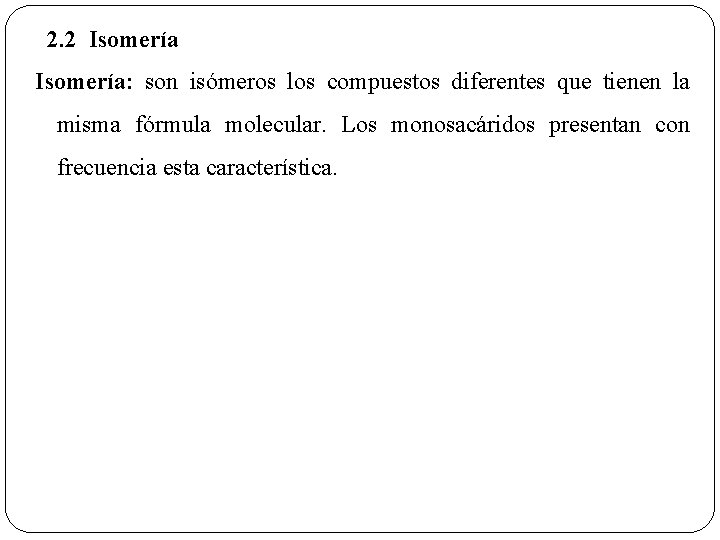 2.2 Isomería

Isomería: son isómeros los compuestos diferentes que tienen la misma fórmula molecular. Los monosacáridos presentan con frecuencia esta característica.